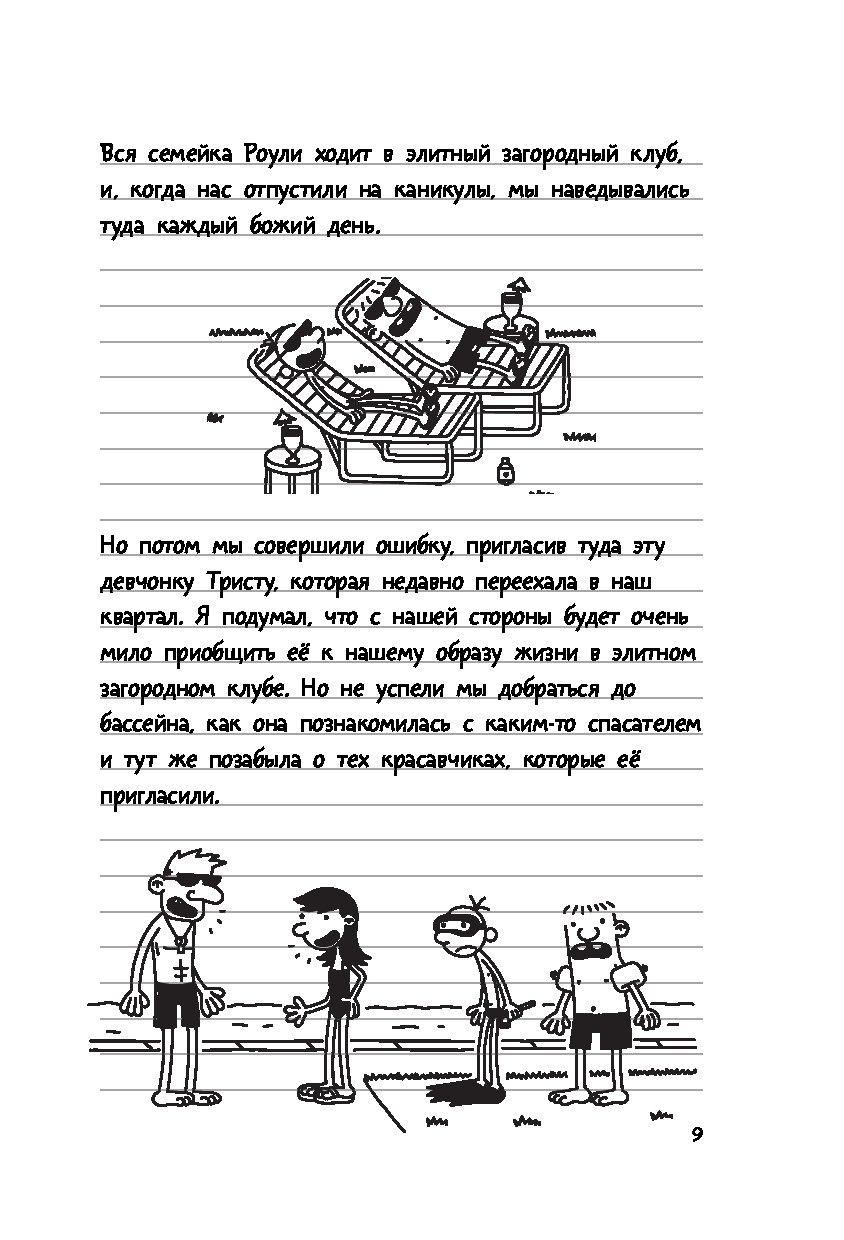 Вся семейка Роули ходит в элитный загородный клуб, и, когда нас отпустили на каникулы, мы наведывались туда каждый божий день.

Но потом мы совершили ошибку, пригласив туда эту девчонку Тристу, которая недавно переехала в наш квартал. Я подумал, что с нашей стороны будет очень мило приобщить её к нашему образу жизни в элитном загородном клубе. Но не успели мы добраться до бассейна, как она познакомилась с каким-то спасателем и тут же позабыла о тех красавчиках, которые её пригласили.

9